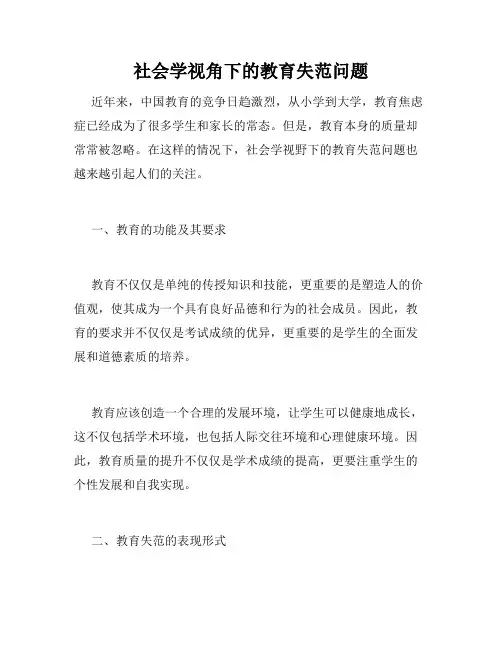 社会学视角下的教育失范问题

近年来，中国教育的竞争日趋激烈，从小学到大学，教育焦虑症已经成为了很多学生和家长的常态。但是，教育本身的质量却常常被忽略。在这样的情况下，社会学视野下的教育失范问题也越来越引起人们的关注。

一、教育的功能及其要求

教育不仅仅是单纯的传授知识和技能，更重要的是塑造人的价值观，使其成为一个具有良好品德和行为的社会成员。因此，教育的要求并不仅仅是考试成绩的优异，更重要的是学生的全面发展和道德素质的培养。

教育应该创造一个合理的发展环境，让学生可以健康地成长，这不仅包括学术环境，也包括人际交往环境和心理健康环境。因此，教育质量的提升不仅仅是学术成绩的提高，更要注重学生的个性发展和自我实现。

二、教育失范的表现形式